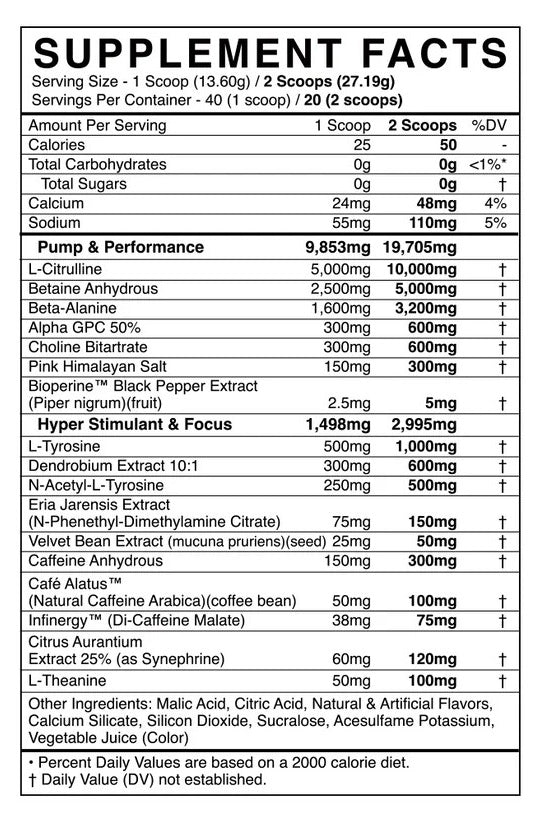 SUPPLEMENT FACTS

Serving Size - 1 Scoop (13.60g) / 2 Scoops (27.19g)
Servings Per Container - 40 (1 scoop) / 20 (2 scoops)

| Amount Per Serving | 1 Scoop | 2 Scoops | %DV |
|---|---|---|---|
| Calories | 25 | 50 | - |
| Total Carbohydrates | 0g | 0g | <1%* |
| Total Sugars | 0g | 0g | † |
| Calcium | 24mg | 48mg | 4% |
| Sodium | 55mg | 110mg | 5% |
| Pump & Performance | 9,853mg | 19,705mg | |
| L-Citrulline | 5,000mg | 10,000mg | † |
| Betaine Anhydrous | 2,500mg | 5,000mg | † |
| Beta-Alanine | 1,600mg | 3,200mg | † |
| Alpha GPC 50% | 300mg | 600mg | † |
| Choline Bitartrate | 300mg | 600mg | † |
| Pink Himalayan Salt | 150mg | 300mg | † |
| Bioperine™ Black Pepper Extract (Piper nigrum)(fruit) | 2.5mg | 5mg | † |
| Hyper Stimulant & Focus | 1,498mg | 2,995mg | |
| L-Tyrosine | 500mg | 1,000mg | † |
| Dendrobium Extract 10:1 | 300mg | 600mg | † |
| N-Acetyl-L-Tyrosine | 250mg | 500mg | † |
| Eria Jarensis Extract (N-Phenethyl-Dimethylamine Citrate) | 75mg | 150mg | † |
| Velvet Bean Extract (mucuna pruriens)(seed) | 25mg | 50mg | † |
| Caffeine Anhydrous | 150mg | 300mg | † |
| Café Alatus™ (Natural Caffeine Arabica)(coffee bean) | 50mg | 100mg | † |
| Infinergy™ (Di-Caffeine Malate) | 38mg | 75mg | † |
| Citrus Aurantium Extract 25% (as Synephrine) | 60mg | 120mg | † |
| L-Theanine | 50mg | 100mg | † |

Other Ingredients: Malic Acid, Citric Acid, Natural & Artificial Flavors, Calcium Silicate, Silicon Dioxide, Sucralose, Acesulfame Potassium, Vegetable Juice (Color)

• Percent Daily Values are based on a 2000 calorie diet.
† Daily Value (DV) not established.